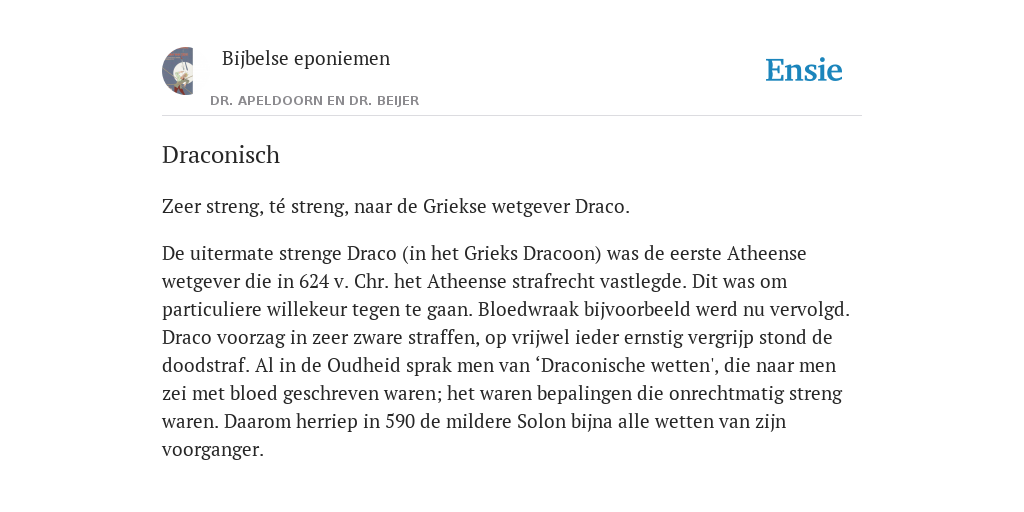 Bijbelse eponiemen

DR. APELDOORN EN DR. BEIJER

Ensie

Draconisch

Zeer streng, té streng, naar de Griekse wetgever Draco.

De uitermate strenge Draco (in het Grieks Dracoon) was de eerste Atheense wetgever die in 624 v. Chr. het Atheense strafrecht vastlegde. Dit was om particuliere willekeur tegen te gaan. Bloedwraak bijvoorbeeld werd nu vervolgd. Draco voorzag in zeer zware straffen, op vrijwel ieder ernstig vergrijp stond de doodstraf. Al in de Oudheid sprak men van ‘Draconische wetten', die naar men zei met bloed geschreven waren; het waren bepalingen die onrechtmatig streng waren. Daarom herriep in 590 de mildere Solon bijna alle wetten van zijn voorganger.